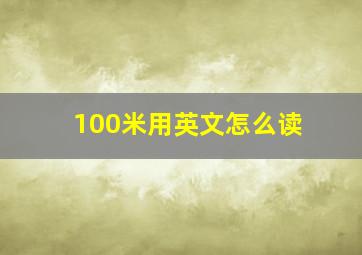 100米用英文怎么读